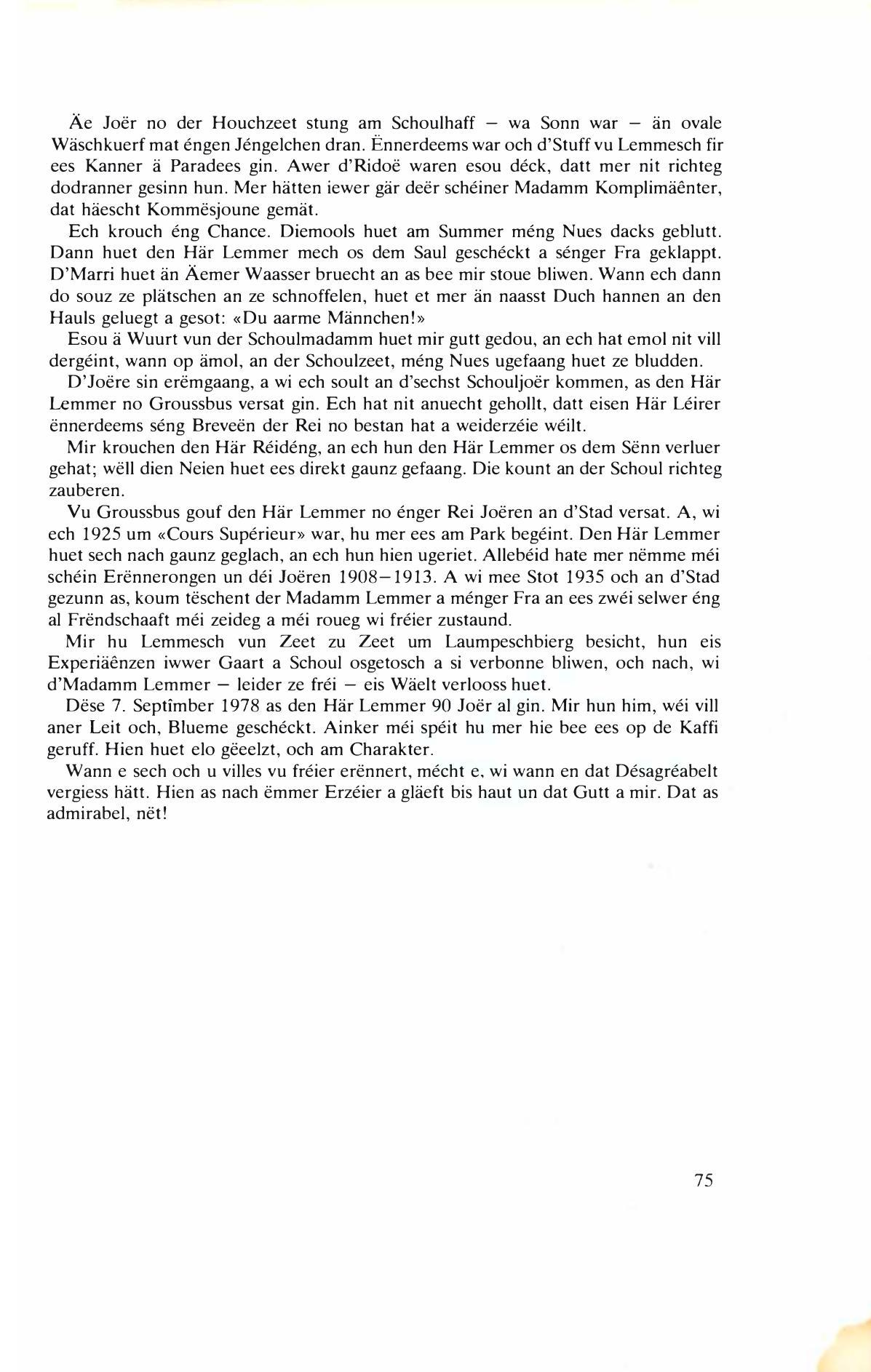 Äe Joër no der Houchzeet stung am Schoulhaff – wa Sonn war – än ovale Wäschkuerf mat éngen Jéngelchen dran. Ënnerdeems war och d'Stuff vu Lemmesch fir ees Kanner ä Paradees gin. Awer d'Ridoë waren esou déck, datt mer nit richteg dodranner gesinn hun. Mer hätten iewer gär deër schéiner Madamm Komplimäênter, dat häescht Kommësjoune gemät.

Ech krouch éng Chance. Diemools huet am Summer méng Nues dacks geblutt. Dann huet den Här Lemmer mech os dem Saul geschéckt a sénger Fra geklappt. D'Marri huet än Äemer Waasser bruecht an as bee mir stoue bliwen. Wann ech dann do souz ze plätschen an ze schnoffelen, huet et mer än naasst Duch hannen an den Hauls geluegt a gesot: «Du aarme Männchen!»

Esou ä Wuurt vun der Schoulmadamm huet mir gutt gedou, an ech hat emol nit vill dergéint, wann op ämol, an der Schoulzeet, méng Nues ugefaang huet ze bludden.

D'Joëre sin erëmgaang, a wi ech soult an d'sechst Schouljoër kommen, as den Här Lemmer no Groussbus versat gin. Ech hat nit anuecht gehollt, datt eisen Här Léirer ënnerdeems séng Breveën der Rei no bestan hat a weiderzéie wéilt.

Mir krouchen den Här Réidéng, an ech hun den Här Lemmer os dem Sënn verluer gehat; wëll dien Neien huet ees direkt gaunz gefaang. Die kount an der Schoul richteg zauberen.

Vu Groussbus gouf den Här Lemmer no énger Rei Joëren an d'Stad versat. A, wi ech 1925 um «Cours Supérieur» war, hu mer ees am Park begéint. Den Här Lemmer huet sech nach gaunz geglach, an ech hun hien ugeriet. Allebéid hate mer nëmme méi schéin Erënnerongen un déi Joëren 1908–1913. A wi mee Stot 1935 och an d'Stad gezunn as, koum tëschent der Madamm Lemmer a ménger Fra an ees zwéi selwer éng al Frëndschaaft méi zeideg a méi roueg wi fréier zustaund.

Mir hu Lemmesch vun Zeet zu Zeet um Laumpeschbierg besicht, hun eis Experiäênzen iwwer Gaart a Schoul osgetosch a si verbonne bliwen, och nach, wi d'Madamm Lemmer – leider ze fréi – eis Wäelt verlooss huet.

Dëse 7. Septîmber 1978 as den Här Lemmer 90 Joër al gin. Mir hun him, wéi vill aner Leit och, Blueme geschéckt. Ainker méi spéit hu mer hie bee ees op de Kaffi geruff. Hien huet elo gëeelzt, och am Charakter.

Wann e sech och u villes vu fréier erënnert, mécht e, wi wann en dat Désagréabelt vergiess hätt. Hien as nach ëmmer Erzéier a gläeft bis haut un dat Gutt a mir. Dat as admirabel, nët!

75